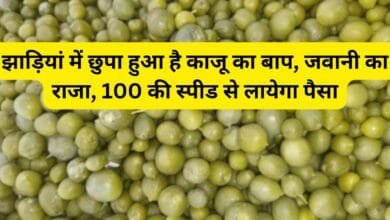 झाड़ियां में छुपा हुआ है काजू का बाप, जवानी का राजा, 100 की स्पीड से लायेगा पैसा